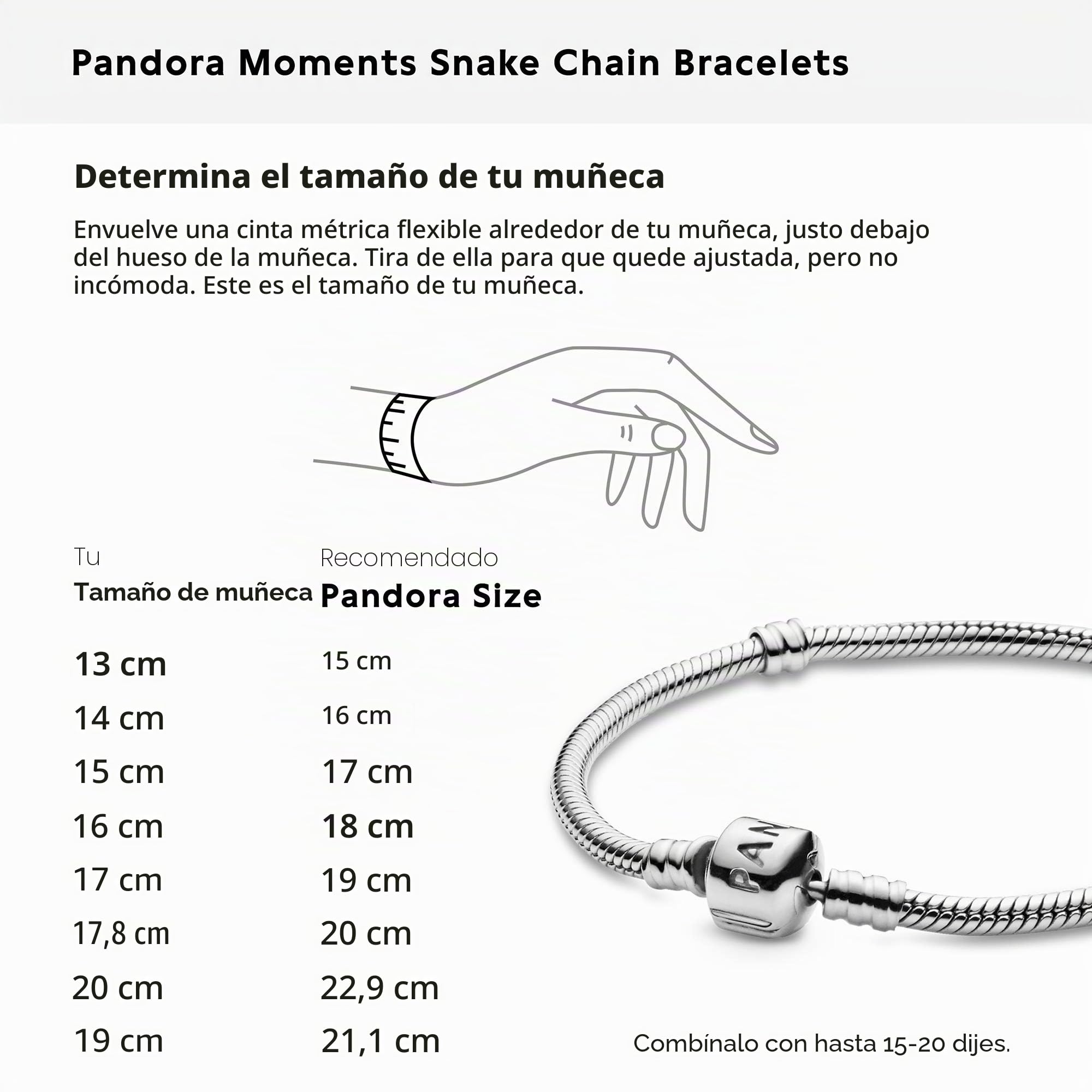 Pandora Moments Snake Chain Bracelets

Determina el tamaño de tu muñeca

Envuelve una cinta métrica flexible alrededor de tu muñeca, justo debajo del hueso de la muñeca. Tira de ella para que quede ajustada, pero no incómoda. Este es el tamaño de tu muñeca.

| Tu Tamaño de muñeca | Recomendado Pandora Size |
|---|---|
| 13 cm | 15 cm |
| 14 cm | 16 cm |
| 15 cm | 17 cm |
| 16 cm | 18 cm |
| 17 cm | 19 cm |
| 17,8 cm | 20 cm |
| 20 cm | 22,9 cm |
| 19 cm | 21,1 cm |

PAN

Combínalo con hasta 15-20 dijes.